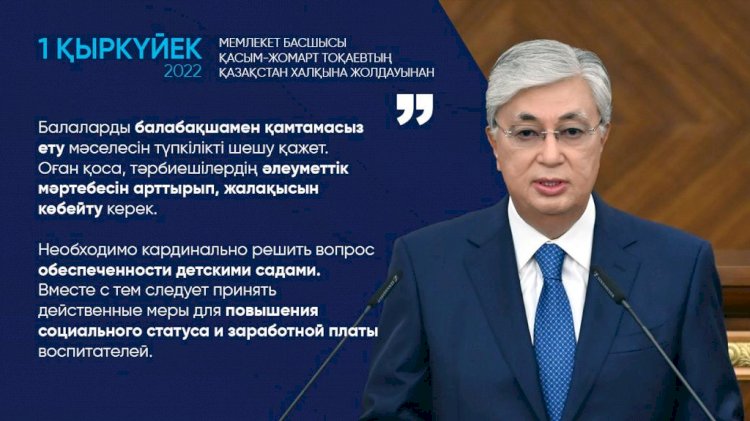 1 ҚЫРКҮЙЕК
2022

МЕМЛЕКЕТ БАСШЫСЫ ҚАСЫМ-ЖОМАРТ ТОҚАЕВТЫҢ ҚАЗАҚСТАН ХАЛҚЫНА ЖОЛДАУЫНАН

Балаларды балабақшамен қамтамасыз ету мәселесін түпкілікті шешу қажет. Оған қоса, тәрбиешілердің әлеуметтік мәртебесін арттырып, жалақысын көбейту керек.

Необходимо кардинально решить вопрос обеспеченности детскими садами. Вместе с тем следует принять действенные меры для повышения социального статуса и заработной платы воспитателей.